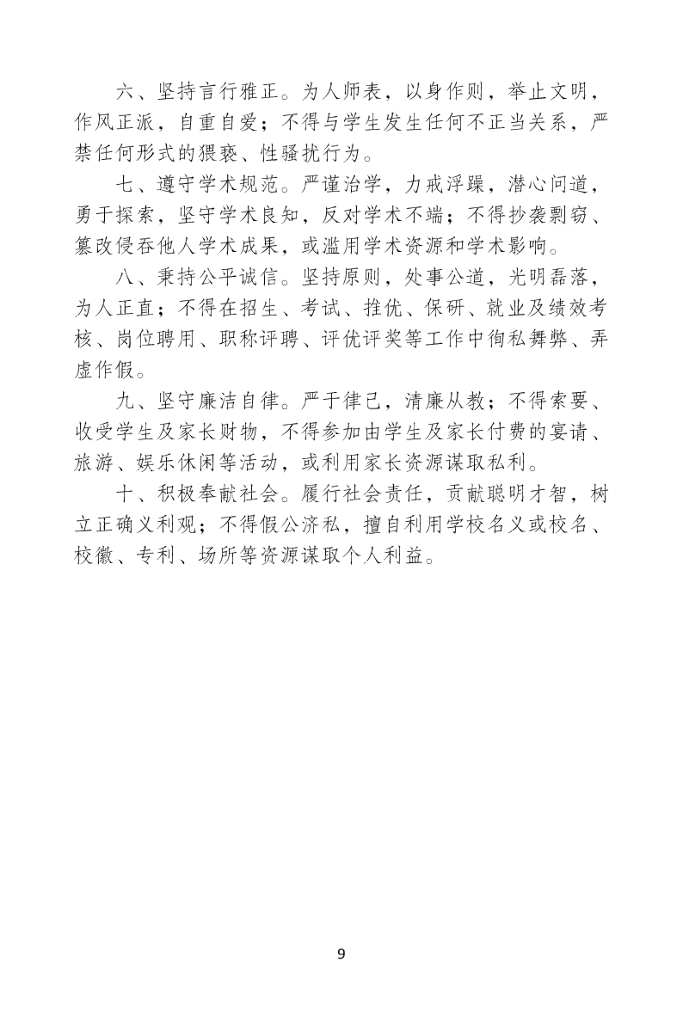 六、坚持言行雅正。为人师表，以身作则，举止文明，作风正派，自重自爱；不得与学生发生任何不正当关系，严禁任何形式的猥亵、性骚扰行为。

七、遵守学术规范。严谨治学，力戒浮躁，潜心问道，勇于探索，坚守学术良知，反对学术不端；不得抄袭剽窃、篡改侵吞他人学术成果，或滥用学术资源和学术影响。

八、秉持公平诚信。坚持原则，处事公道，光明磊落，为人正直；不得在招生、考试、推优、保研、就业及绩效考核、岗位聘用、职称评聘、评优评奖等工作中徇私舞弊、弄虚作假。

九、坚守廉洁自律。严于律己，清廉从教；不得索要、收受学生及家长财物，不得参加由学生及家长付费的宴请、旅游、娱乐休闲等活动，或利用家长资源谋取私利。

十、积极奉献社会。履行社会责任，贡献聪明才智，树立正确义利观；不得假公济私，擅自利用学校名义或校名、校徽、专利、场所等资源谋取个人利益。

9